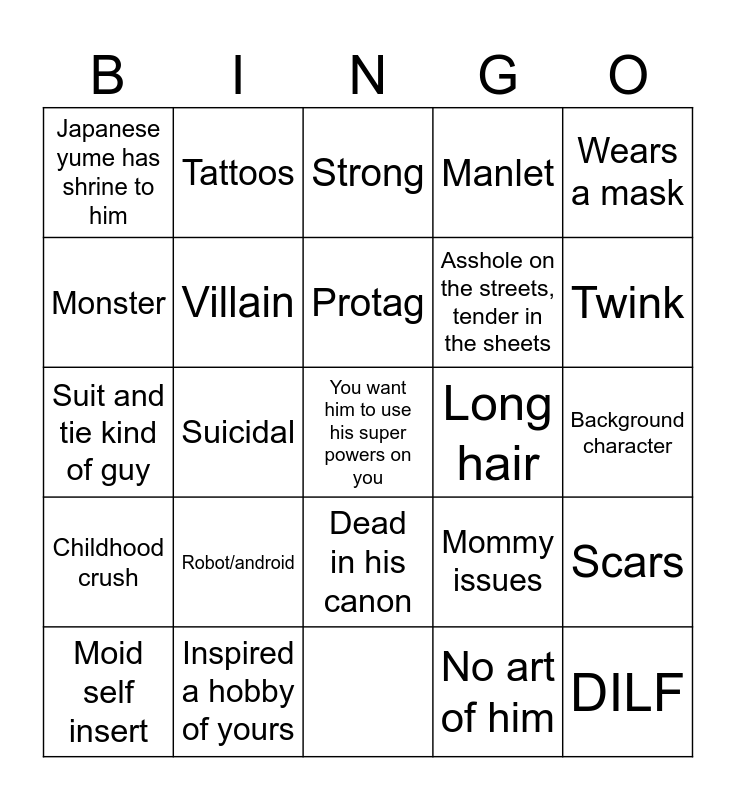 | B | I | N | G | O |
|---|---|---|---|---|
| Japanese yume has shrine to him | Tattoos | Strong | Manlet | Wears a mask |
| Monster | Villain | Protag | Asshole on the streets, tender in the sheets | Twink |
| Suit and tie kind of guy | Suicidal | You want him to use his super powers on you | Long hair | Background character |
| Childhood crush | Robot/android | Dead in his canon | Mommy issues | Scars |
| Moid self insert | Inspired a hobby of yours | | No art of him | DILF |